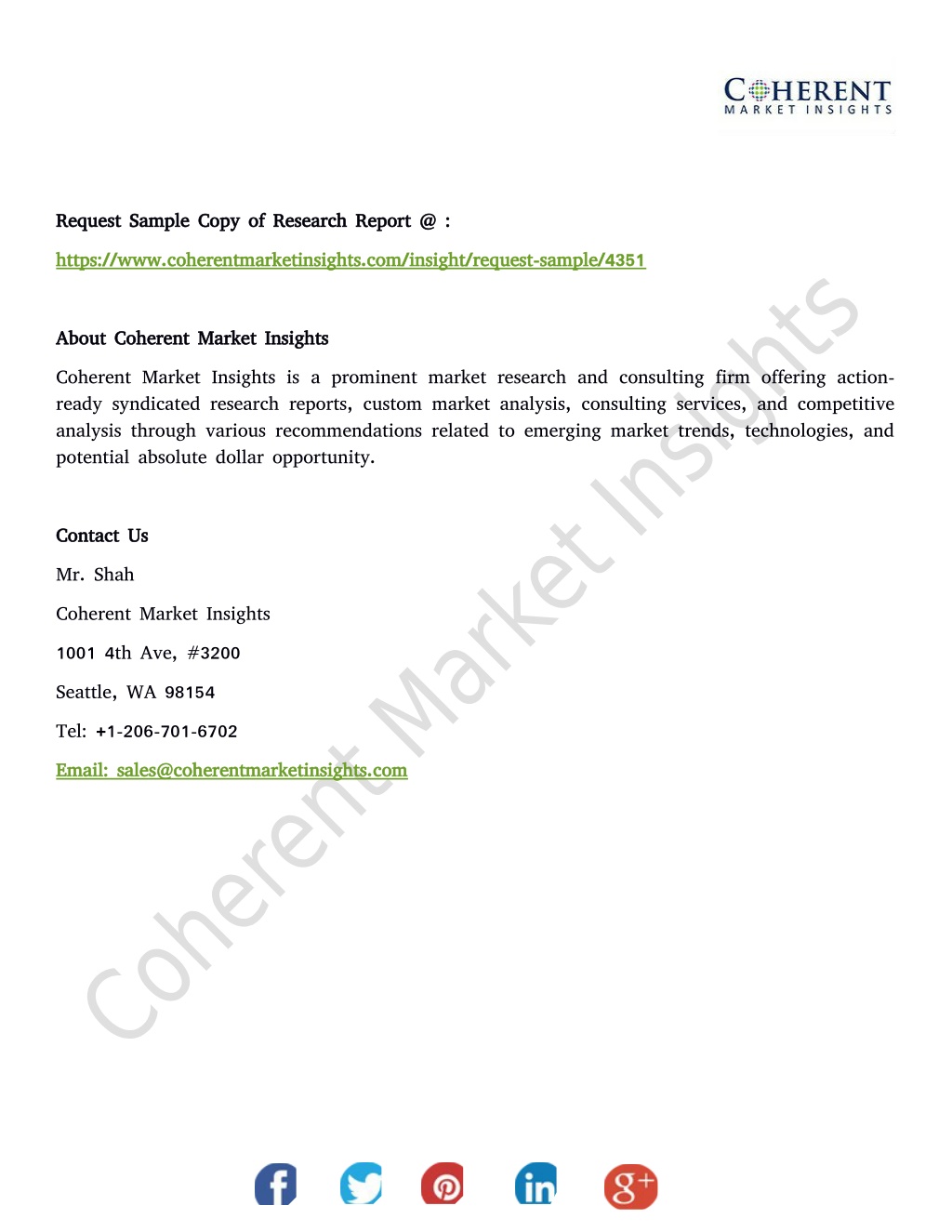 COHERENT
MARKET INSIGHTS

Request Sample Copy of Research Report @ :

https://www.coherentmarketinsights.com/insight/request-sample/4351

About Coherent Market Insights

Coherent Market Insights is a prominent market research and consulting firm offering action-ready syndicated research reports, custom market analysis, consulting services, and competitive analysis through various recommendations related to emerging market trends, technologies, and potential absolute dollar opportunity.

Contact Us

Mr. Shah

Coherent Market Insights

1001 4th Ave, #3200

Seattle, WA 98154

Tel: +1-206-701-6702

Email: sales@coherentmarketinsights.com

Coherent Market Insights

f in g+